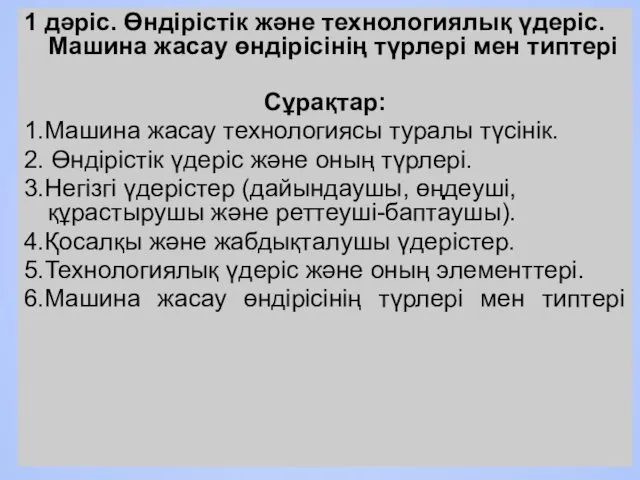 1 дәріс. Өндірістік және технологиялық үдеріс. Машина жасау өндірісінің түрлері мен типтері

Сұрақтар:

1.Машина жасау технологиясы туралы түсінік.
2. Өндірістік үдеріс және оның түрлері.
3.Негізгі үдерістер (дайындаушы, өңдеуші, құрастырушы және реттеуші-баптаушы).
4.Қосалқы және жабдықталушы үдерістер.
5.Технологиялық үдеріс және оның элементтері.
6.Машина жасау өндірісінің түрлері мен типтері